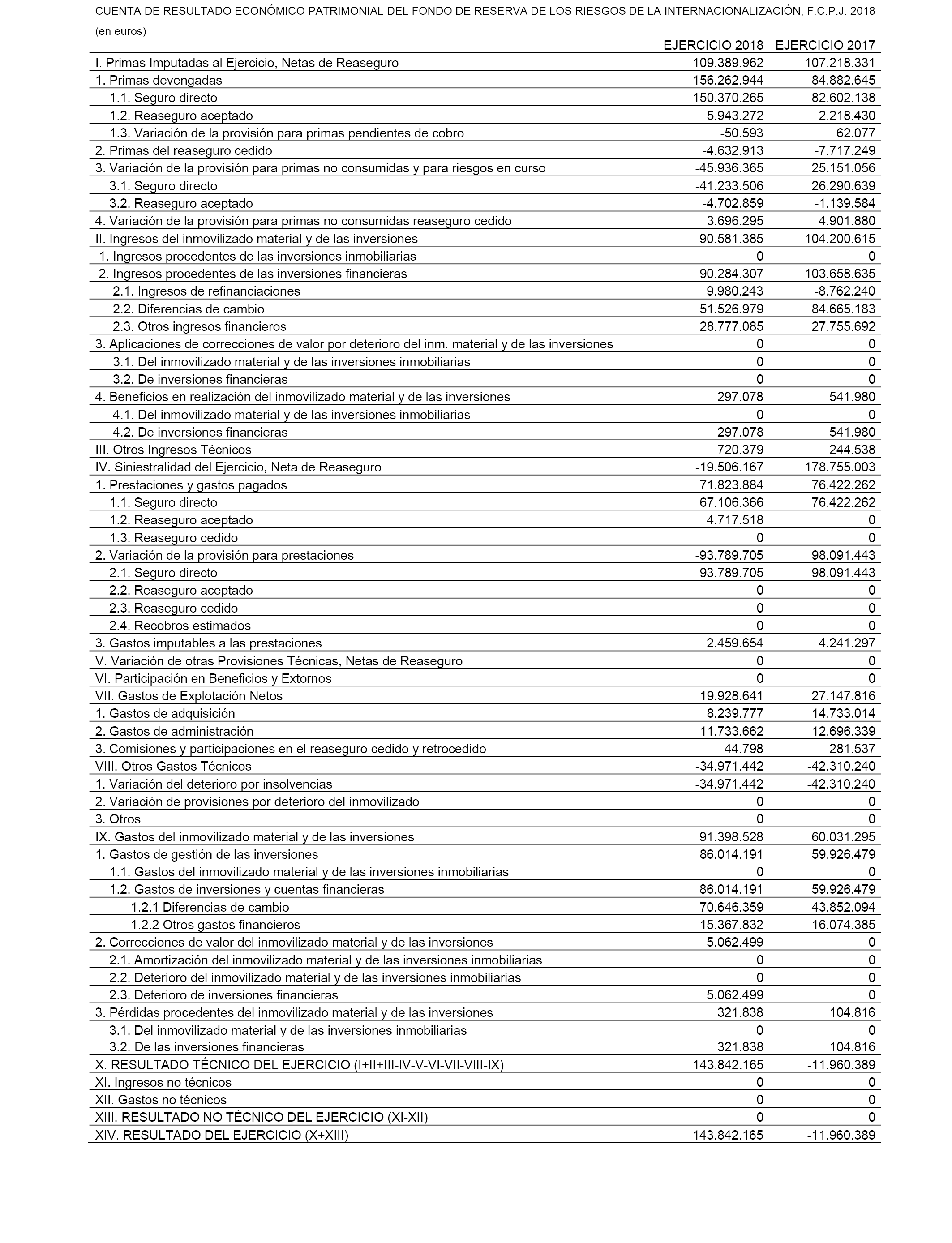 CUENTA DE RESULTADO ECONÓMICO PATRIMONIAL DEL FONDO DE RESERVA DE LOS RIESGOS DE LA INTERNACIONALIZACIÓN, F.C.P.J. 2018

(en euros)

| | EJERCICIO 2018 | EJERCICIO 2017 |
|---|---|---|
| I. Primas Imputadas al Ejercicio, Netas de Reaseguro | 109.389.962 | 107.218.331 |
| 1. Primas devengadas | 156.262.944 | 84.882.645 |
| 1.1. Seguro directo | 150.370.265 | 82.602.138 |
| 1.2. Reaseguro aceptado | 5.943.272 | 2.218.430 |
| 1.3. Variación de la provisión para primas pendientes de cobro | -50.593 | 62.077 |
| 2. Primas del reaseguro cedido | -4.632.913 | -7.717.249 |
| 3. Variación de la provisión para primas no consumidas y para riesgos en curso | -45.936.365 | 25.151.056 |
| 3.1. Seguro directo | -41.233.506 | 26.290.639 |
| 3.2. Reaseguro aceptado | -4.702.859 | -1.139.584 |
| 4. Variación de la provisión para primas no consumidas reaseguro cedido | 3.696.295 | 4.901.880 |
| II. Ingresos del inmovilizado material y de las inversiones | 90.581.385 | 104.200.615 |
| 1. Ingresos procedentes de las inversiones inmobiliarias | 0 | 0 |
| 2. Ingresos procedentes de las inversiones financieras | 90.284.307 | 103.658.635 |
| 2.1. Ingresos de refinanciaciones | 9.980.243 | -8.762.240 |
| 2.2. Diferencias de cambio | 51.526.979 | 84.665.183 |
| 2.3. Otros ingresos financieros | 28.777.085 | 27.755.692 |
| 3. Aplicaciones de correcciones de valor por deterioro del inm. material y de las inversiones | 0 | 0 |
| 3.1. Del inmovilizado material y de las inversiones inmobiliarias | 0 | 0 |
| 3.2. De inversiones financieras | 0 | 0 |
| 4. Beneficios en realización del inmovilizado material y de las inversiones | 297.078 | 541.980 |
| 4.1. Del inmovilizado material y de las inversiones inmobiliarias | 0 | 0 |
| 4.2. De inversiones financieras | 297.078 | 541.980 |
| III. Otros Ingresos Técnicos | 720.379 | 244.538 |
| IV. Siniestralidad del Ejercicio, Neta de Reaseguro | -19.506.167 | 178.755.003 |
| 1. Prestaciones y gastos pagados | 71.823.884 | 76.422.262 |
| 1.1. Seguro directo | 67.106.366 | 76.422.262 |
| 1.2. Reaseguro aceptado | 4.717.518 | 0 |
| 1.3. Reaseguro cedido | 0 | 0 |
| 2. Variación de la provisión para prestaciones | -93.789.705 | 98.091.443 |
| 2.1. Seguro directo | -93.789.705 | 98.091.443 |
| 2.2. Reaseguro aceptado | 0 | 0 |
| 2.3. Reaseguro cedido | 0 | 0 |
| 2.4. Recobros estimados | 0 | 0 |
| 3. Gastos imputables a las prestaciones | 2.459.654 | 4.241.297 |
| V. Variación de otras Provisiones Técnicas, Netas de Reaseguro | 0 | 0 |
| VI. Participación en Beneficios y Extornos | 0 | 0 |
| VII. Gastos de Explotación Netos | 19.928.641 | 27.147.816 |
| 1. Gastos de adquisición | 8.239.777 | 14.733.014 |
| 2. Gastos de administración | 11.733.662 | 12.696.339 |
| 3. Comisiones y participaciones en el reaseguro cedido y retrocedido | -44.798 | -281.537 |
| VIII. Otros Gastos Técnicos | -34.971.442 | -42.310.240 |
| 1. Variación del deterioro por insolvencias | -34.971.442 | -42.310.240 |
| 2. Variación de provisiones por deterioro del inmovilizado | 0 | 0 |
| 3. Otros | 0 | 0 |
| IX. Gastos del inmovilizado material y de las inversiones | 91.398.528 | 60.031.295 |
| 1. Gastos de gestión de las inversiones | 86.014.191 | 59.926.479 |
| 1.1. Gastos del inmovilizado material y de las inversiones inmobiliarias | 0 | 0 |
| 1.2. Gastos de inversiones y cuentas financieras | 86.014.191 | 59.926.479 |
| 1.2.1 Diferencias de cambio | 70.646.359 | 43.852.094 |
| 1.2.2 Otros gastos financieros | 15.367.832 | 16.074.385 |
| 2. Correcciones de valor del inmovilizado material y de las inversiones | 5.062.499 | 0 |
| 2.1. Amortización del inmovilizado material y de las inversiones inmobiliarias | 0 | 0 |
| 2.2. Deterioro del inmovilizado material y de las inversiones inmobiliarias | 0 | 0 |
| 2.3. Deterioro de inversiones financieras | 5.062.499 | 0 |
| 3. Pérdidas procedentes del inmovilizado material y de las inversiones | 321.838 | 104.816 |
| 3.1. Del inmovilizado material y de las inversiones inmobiliarias | 0 | 0 |
| 3.2. De las inversiones financieras | 321.838 | 104.816 |
| X. RESULTADO TÉCNICO DEL EJERCICIO (I+II+III-IV-V-VI-VII-VIII-IX) | 143.842.165 | -11.960.389 |
| XI. Ingresos no técnicos | 0 | 0 |
| XII. Gastos no técnicos | 0 | 0 |
| XIII. RESULTADO NO TÉCNICO DEL EJERCICIO (XI-XII) | 0 | 0 |
| XIV. RESULTADO DEL EJERCICIO (X+XIII) | 143.842.165 | -11.960.389 |